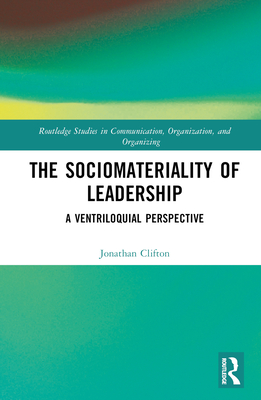 Routledge Studies in Communication, Organization, and Organizing

THE SOCIOMATERIALITY OF LEADERSHIP

A VENTRILOQUIAL PERSPECTIVE

Jonathan Clifton

ROUTLEDGE